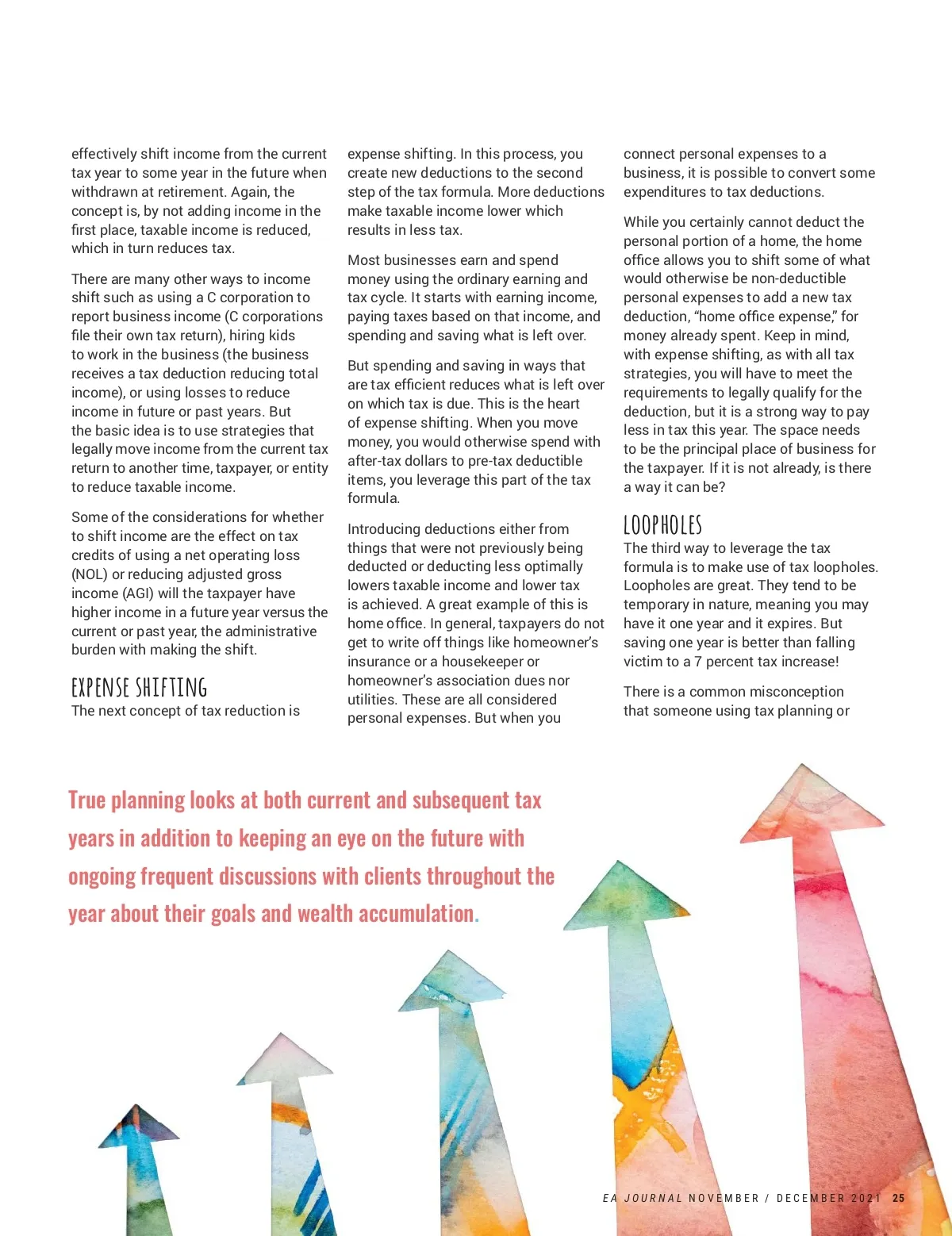 effectively shift income from the current tax year to some year in the future when withdrawn at retirement. Again, the concept is, by not adding income in the first place, taxable income is reduced, which in turn reduces tax.

There are many other ways to income shift such as using a C corporation to report business income (C corporations file their own tax return), hiring kids to work in the business (the business receives a tax deduction reducing total income), or using losses to reduce income in future or past years. But the basic idea is to use strategies that legally move income from the current tax return to another time, taxpayer, or entity to reduce taxable income.

Some of the considerations for whether to shift income are the effect on tax credits of using a net operating loss (NOL) or reducing adjusted gross income (AGI) will the taxpayer have higher income in a future year versus the current or past year, the administrative burden with making the shift.

EXPENSE SHIFTING
The next concept of tax reduction is expense shifting. In this process, you create new deductions to the second step of the tax formula. More deductions make taxable income lower which results in less tax.

Most businesses earn and spend money using the ordinary earning and tax cycle. It starts with earning income, paying taxes based on that income, and spending and saving what is left over.

But spending and saving in ways that are tax efficient reduces what is left over on which tax is due. This is the heart of expense shifting. When you move money, you would otherwise spend with after-tax dollars to pre-tax deductible items, you leverage this part of the tax formula.

Introducing deductions either from things that were not previously being deducted or deducting less optimally lowers taxable income and lower tax is achieved. A great example of this is home office. In general, taxpayers do not get to write off things like homeowner's insurance or a housekeeper or homeowner's association dues nor utilities. These are all considered personal expenses. But when you connect personal expenses to a business, it is possible to convert some expenditures to tax deductions.

While you certainly cannot deduct the personal portion of a home, the home office allows you to shift some of what would otherwise be non-deductible personal expenses to add a new tax deduction, "home office expense," for money already spent. Keep in mind, with expense shifting, as with all tax strategies, you will have to meet the requirements to legally qualify for the deduction, but it is a strong way to pay less in tax this year. The space needs to be the principal place of business for the taxpayer. If it is not already, is there a way it can be?

LOOPHOLES
The third way to leverage the tax formula is to make use of tax loopholes. Loopholes are great. They tend to be temporary in nature, meaning you may have it one year and it expires. But saving one year is better than falling victim to a 7 percent tax increase!

There is a common misconception that someone using tax planning or

True planning looks at both current and subsequent tax years in addition to keeping an eye on the future with ongoing frequent discussions with clients throughout the year about their goals and wealth accumulation.

EA JOURNAL NOVEMBER / DECEMBER 2021 25